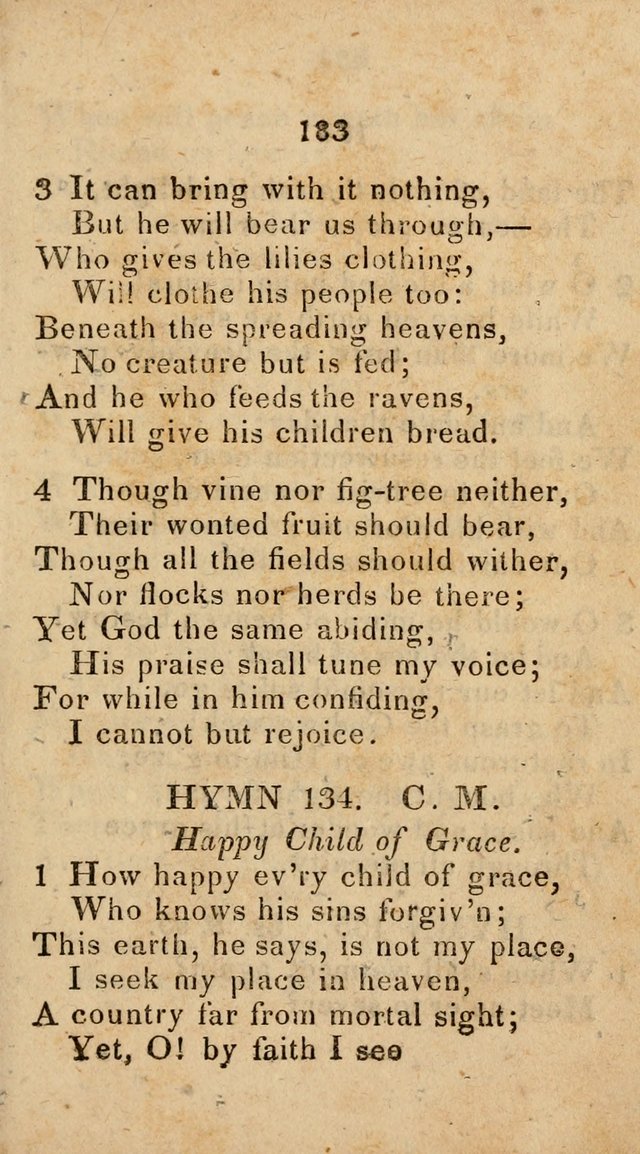 183

3 It can bring with it nothing,
But he will bear us through,—
Who gives the lilies clothing,
Will clothe his people too:
Beneath the spreading heavens,
No creature but is fed;
And he who feeds the ravens,
Will give his children bread.

4 Though vine nor fig-tree neither,
Their wonted fruit should bear,
Though all the fields should wither,
Nor flocks nor herds be there;
Yet God the same abiding,
His praise shall tune my voice;
For while in him confiding,
I cannot but rejoice.

HYMN 134. C. M.
Happy Child of Grace.

1 How happy ev'ry child of grace,
Who knows his sins forgiv'n;
This earth, he says, is not my place,
I seek my place in heaven,
A country far from mortal sight;
Yet, O! by faith I see